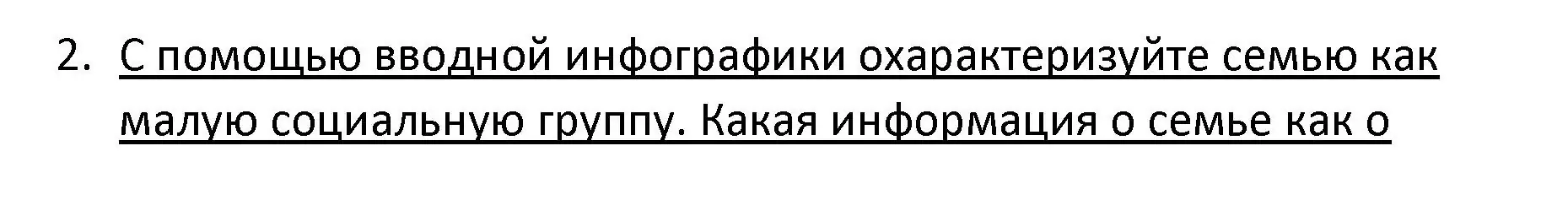 2. С помощью вводной инфографики охарактеризуйте семью как малую социальную группу. Какая информация о семье как о